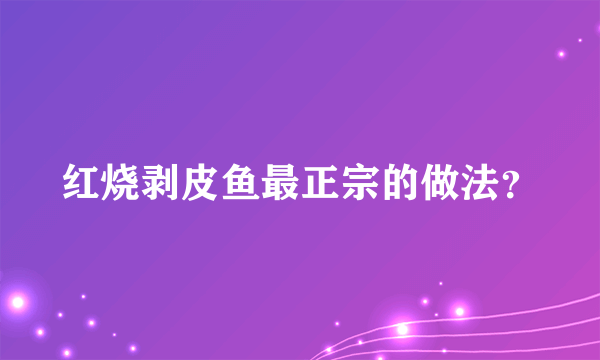 红烧剥皮鱼最正宗的做法?